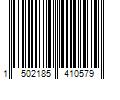 1 502185 410579